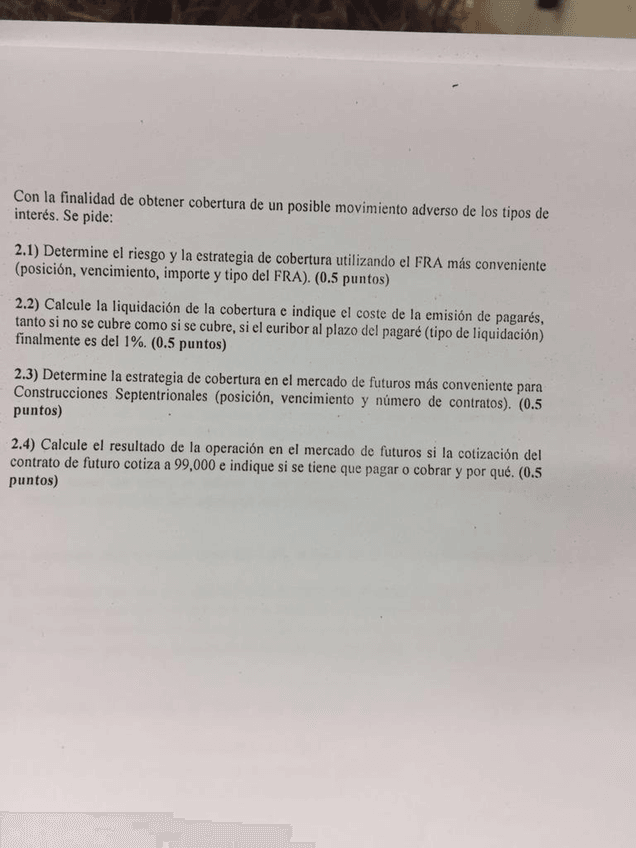 Con la finalidad de obtener cobertura de un posible movimiento adverso de los tipos de interés. Se pide:

2.1) Determine el riesgo y la estrategia de cobertura utilizando el FRA más conveniente (posición, vencimiento, importe y tipo del FRA). (0.5 puntos)

2.2) Calcule la liquidación de la cobertura e indique el coste de la emisión de pagarés, tanto si no se cubre como si se cubre, si el euribor al plazo del pagaré (tipo de liquidación) finalmente es del 1%. (0.5 puntos)

2.3) Determine la estrategia de cobertura en el mercado de futuros más conveniente para Construcciones Septentrionales (posición, vencimiento y número de contratos). (0.5 puntos)

2.4) Calcule el resultado de la operación en el mercado de futuros si la cotización del contrato de futuro cotiza a 99,000 e indique si se tiene que pagar o cobrar y por qué. (0.5 puntos)